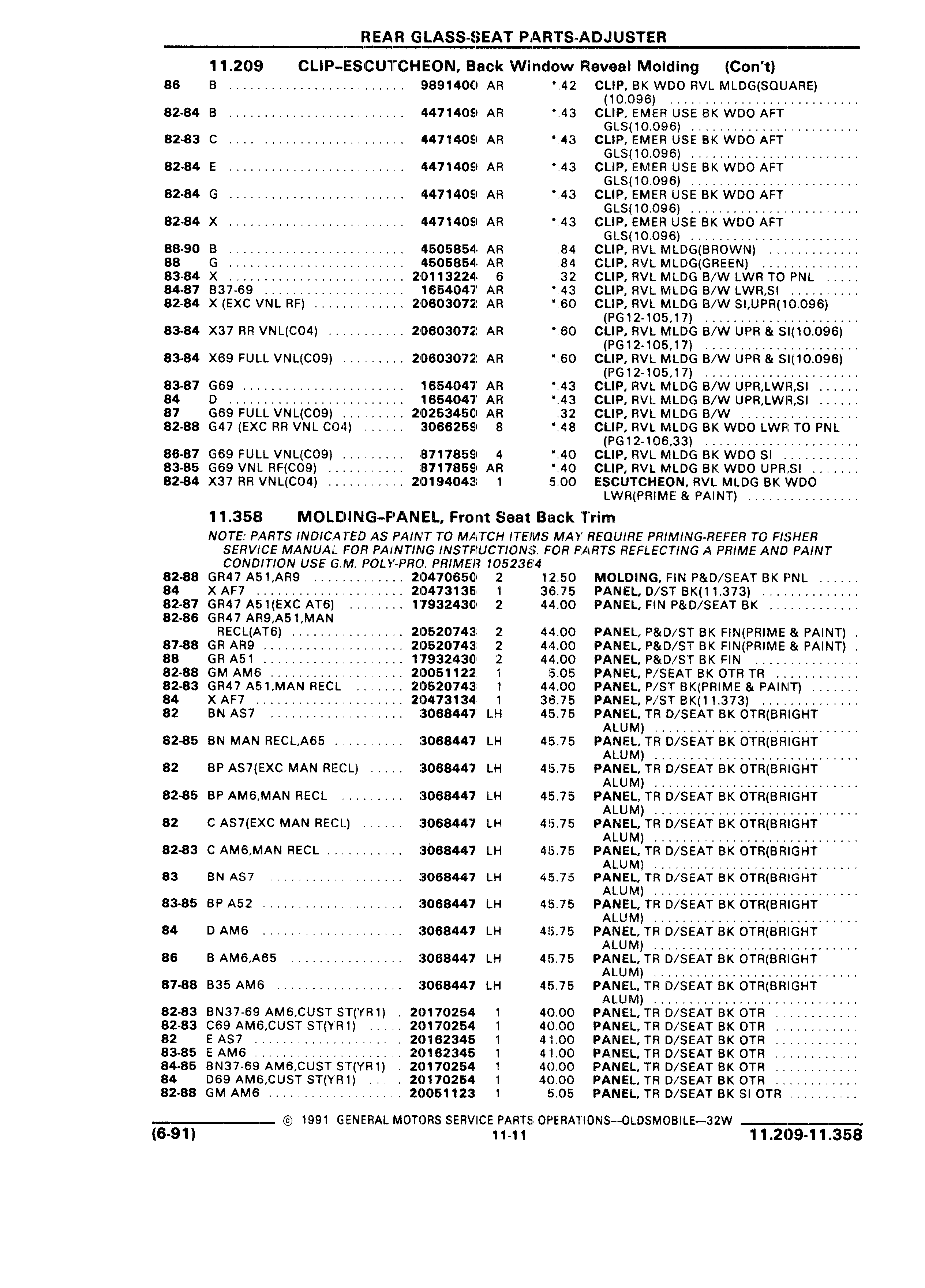 REAR GLASS-SEAT PARTS-ADJUSTER

11.209 CLIP-ESCUTCHEON, Back Window Reveal Molding (Con't)

| | | | | | |
|---|---|---|---|---|---|
| 86 | B | 9891400 | AR | *.42 | CLIP, BK WDO RVL MLDG(SQUARE) (10.096) |
| 82-84 | B | 4471409 | AR | *.43 | CLIP, EMER USE BK WDO AFT GLS(10.096) |
| 82-83 | C | 4471409 | AR | *.43 | CLIP, EMER USE BK WDO AFT GLS(10.096) |
| 82-84 | E | 4471409 | AR | *.43 | CLIP, EMER USE BK WDO AFT GLS(10.096) |
| 82-84 | G | 4471409 | AR | *.43 | CLIP, EMER USE BK WDO AFT GLS(10.096) |
| 82-84 | X | 4471409 | AR | *.43 | CLIP, EMER USE BK WDO AFT GLS(10.096) |
| 88-90 | B | 4505854 | AR | .84 | CLIP, RVL MLDG(BROWN) |
| 88 | G | 4505854 | AR | .84 | CLIP, RVL MLDG(GREEN) |
| 83-84 | X | 20113224 | 6 | .32 | CLIP, RVL MLDG B/W LWR TO PNL |
| 84-87 | B37-69 | 1654047 | AR | *.43 | CLIP, RVL MLDG B/W LWR,SI |
| 82-84 | X (EXC VNL RF) | 20603072 | AR | *.60 | CLIP, RVL MLDG B/W SI,UPR(10.096) (PG12-105,17) |
| 83-84 | X37 RR VNL(C04) | 20603072 | AR | *.60 | CLIP, RVL MLDG B/W UPR & SI(10.096) (PG12-105,17) |
| 83-84 | X69 FULL VNL(C09) | 20603072 | AR | *.60 | CLIP, RVL MLDG B/W UPR & SI(10.096) (PG12-105,17) |
| 83-87 | G69 | 1654047 | AR | *.43 | CLIP, RVL MLDG B/W UPR,LWR,SI |
| 84 | D | 1654047 | AR | *.43 | CLIP, RVL MLDG B/W UPR,LWR,SI |
| 87 | G69 FULL VNL(C09) | 20253450 | AR | .32 | CLIP, RVL MLDG B/W |
| 82-88 | G47 (EXC RR VNL C04) | 3066259 | 8 | *.48 | CLIP, RVL MLDG BK WDO LWR TO PNL (PG12-106,33) |
| 86-87 | G69 FULL VNL(C09) | 8717859 | 4 | *.40 | CLIP, RVL MLDG BK WDO SI |
| 83-85 | G69 VNL RF(C09) | 8717859 | AR | *.40 | CLIP, RVL MLDG BK WDO UPR,SI |
| 82-84 | X37 RR VNL(C04) | 20194043 | 1 | 5.00 | ESCUTCHEON, RVL MLDG BK WDO LWR(PRIME & PAINT) |

11.358 MOLDING-PANEL, Front Seat Back Trim

NOTE: PARTS INDICATED AS PAINT TO MATCH ITEMS MAY REQUIRE PRIMING-REFER TO FISHER SERVICE MANUAL FOR PAINTING INSTRUCTIONS. FOR PARTS REFLECTING A PRIME AND PAINT CONDITION USE G.M. POLY-PRO. PRIMER 1052364

| | | | | | |
|---|---|---|---|---|---|
| 82-88 | GR47 A51,AR9 | 20470650 | 2 | 12.50 | MOLDING, FIN P&D/SEAT BK PNL |
| 84 | X AF7 | 20473135 | 1 | 36.75 | PANEL, D/ST BK(11.373) |
| 82-87 | GR47 A51(EXC AT6) | 17932430 | 2 | 44.00 | PANEL, FIN P&D/SEAT BK |
| 82-86 | GR47 AR9,A51,MAN RECL(AT6) | 20520743 | 2 | 44.00 | PANEL, P&D/ST BK FIN(PRIME & PAINT) |
| 87-88 | GR AR9 | 20520743 | 2 | 44.00 | PANEL, P&D/ST BK FIN(PRIME & PAINT) |
| 88 | GR A51 | 17932430 | 2 | 44.00 | PANEL, P&D/ST BK FIN |
| 82-88 | GM AM6 | 20051122 | 1 | 5.05 | PANEL, P/SEAT BK OTR TR |
| 82-83 | GR47 A51,MAN RECL | 20520743 | 1 | 44.00 | PANEL, P/ST BK(PRIME & PAINT) |
| 84 | X AF7 | 20473134 | 1 | 36.75 | PANEL, P/ST BK(11.373) |
| 82 | BN AS7 | 3068447 | LH | 45.75 | PANEL, TR D/SEAT BK OTR(BRIGHT ALUM) |
| 82-85 | BN MAN RECL,A65 | 3068447 | LH | 45.75 | PANEL, TR D/SEAT BK OTR(BRIGHT ALUM) |
| 82 | BP AS7(EXC MAN RECL) | 3068447 | LH | 45.75 | PANEL, TR D/SEAT BK OTR(BRIGHT ALUM) |
| 82-85 | BP AM6,MAN RECL | 3068447 | LH | 45.75 | PANEL, TR D/SEAT BK OTR(BRIGHT ALUM) |
| 82 | C AS7(EXC MAN RECL) | 3068447 | LH | 45.75 | PANEL, TR D/SEAT BK OTR(BRIGHT ALUM) |
| 82-83 | C AM6,MAN RECL | 3068447 | LH | 45.75 | PANEL, TR D/SEAT BK OTR(BRIGHT ALUM) |
| 83 | BN AS7 | 3068447 | LH | 45.75 | PANEL, TR D/SEAT BK OTR(BRIGHT ALUM) |
| 83-85 | BP A52 | 3068447 | LH | 45.75 | PANEL, TR D/SEAT BK OTR(BRIGHT ALUM) |
| 84 | D AM6 | 3068447 | LH | 45.75 | PANEL, TR D/SEAT BK OTR(BRIGHT ALUM) |
| 86 | B AM6,A65 | 3068447 | LH | 45.75 | PANEL, TR D/SEAT BK OTR(BRIGHT ALUM) |
| 87-88 | B35 AM6 | 3068447 | LH | 45.75 | PANEL, TR D/SEAT BK OTR(BRIGHT ALUM) |
| 82-83 | BN37-69 AM6,CUST ST(YR1) | 20170254 | 1 | 40.00 | PANEL, TR D/SEAT BK OTR |
| 82-83 | C69 AM6,CUST ST(YR1) | 20170254 | 1 | 40.00 | PANEL, TR D/SEAT BK OTR |
| 82 | E AS7 | 20162345 | 1 | 41.00 | PANEL, TR D/SEAT BK OTR |
| 83-85 | E AM6 | 20162345 | 1 | 41.00 | PANEL, TR D/SEAT BK OTR |
| 84-85 | BN37-69 AM6,CUST ST(YR1) | 20170254 | 1 | 40.00 | PANEL, TR D/SEAT BK OTR |
| 84 | D69 AM6,CUST ST(YR1) | 20170254 | 1 | 40.00 | PANEL, TR D/SEAT BK OTR |
| 82-88 | GM AM6 | 20051123 | 1 | 5.05 | PANEL, TR D/SEAT BK SI OTR |

© 1991 GENERAL MOTORS SERVICE PARTS OPERATIONS—OLDSMOBILE—32W
(6-91) 11-11 11.209-11.358